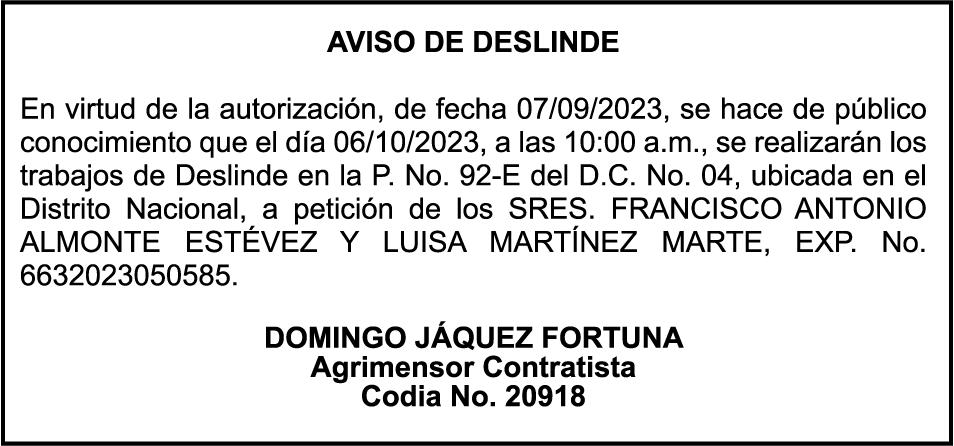 AVISO DE DESLINDE

En virtud de la autorización, de fecha 07/09/2023, se hace de público conocimiento que el día 06/10/2023, a las 10:00 a.m., se realizarán los trabajos de Deslinde en la P. No. 92-E del D.C. No. 04, ubicada en el Distrito Nacional, a petición de los SRES. FRANCISCO ANTONIO ALMONTE ESTÉVEZ Y LUISA MARTÍNEZ MARTE, EXP. No. 6632023050585.

DOMINGO JÁQUEZ FORTUNA
Agrimensor Contratista
Codia No. 20918